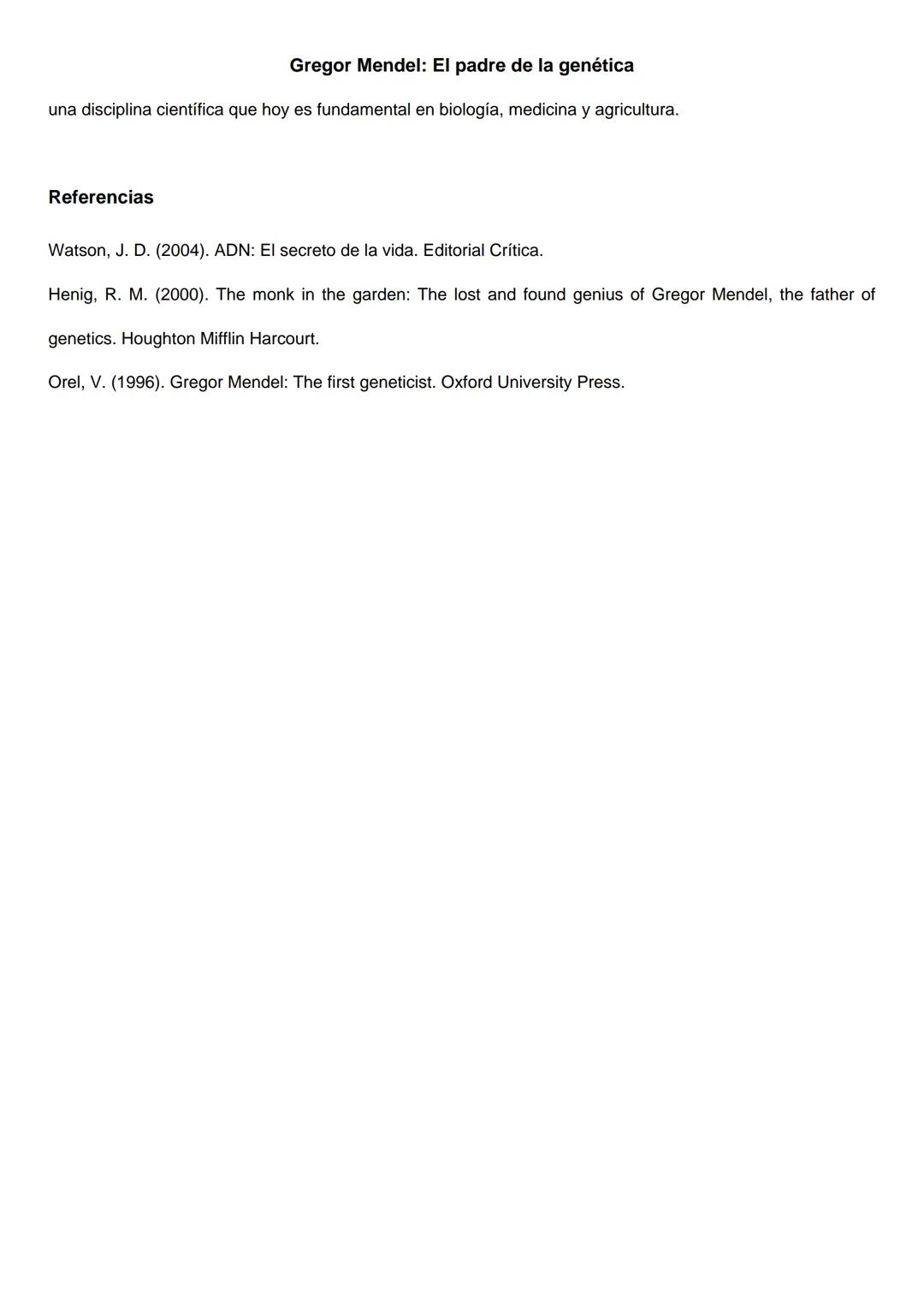 Gregor Mendel: El padre de la genética

una disciplina científica que hoy es fundamental en biología, medicina y agricultura.

Referencias

Watson, J. D. (2004). ADN: El secreto de la vida. Editorial Crítica.

Henig, R. M. (2000). The monk in the garden: The lost and found genius of Gregor Mendel, the father of genetics. Houghton Mifflin Harcourt.

Orel, V. (1996). Gregor Mendel: The first geneticist. Oxford University Press.